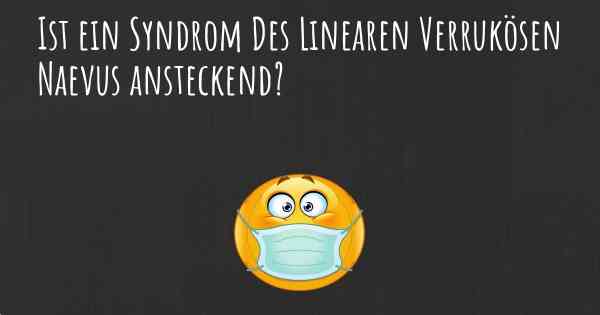 Ist ein Syndrom Des Linearen Verrukösen Naevus ansteckend?